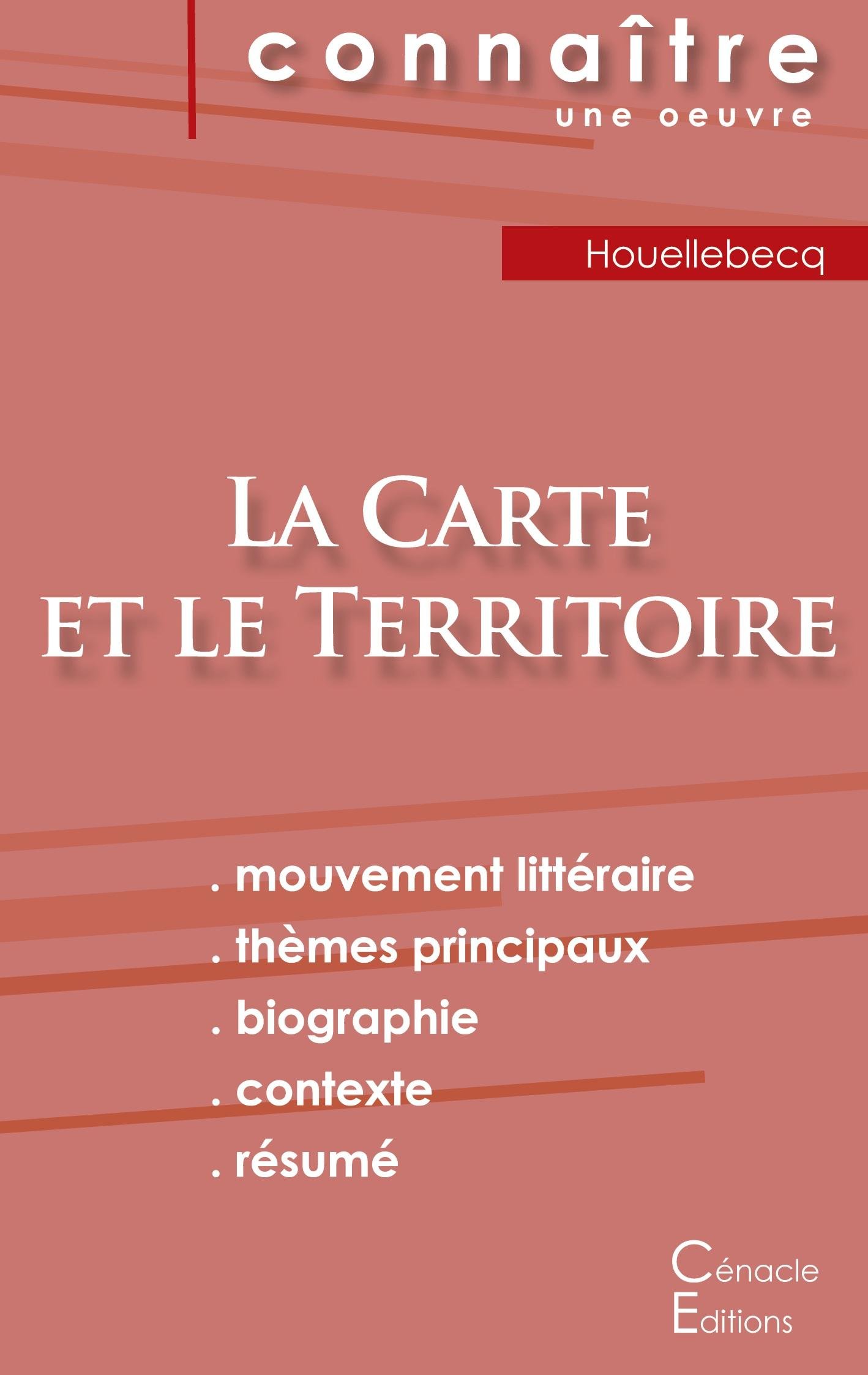 connaître
une oeuvre

Houellebecq

La Carte
et le Territoire

. mouvement littéraire
. thèmes principaux
. biographie
. contexte
. résumé

Cénacle
Editions